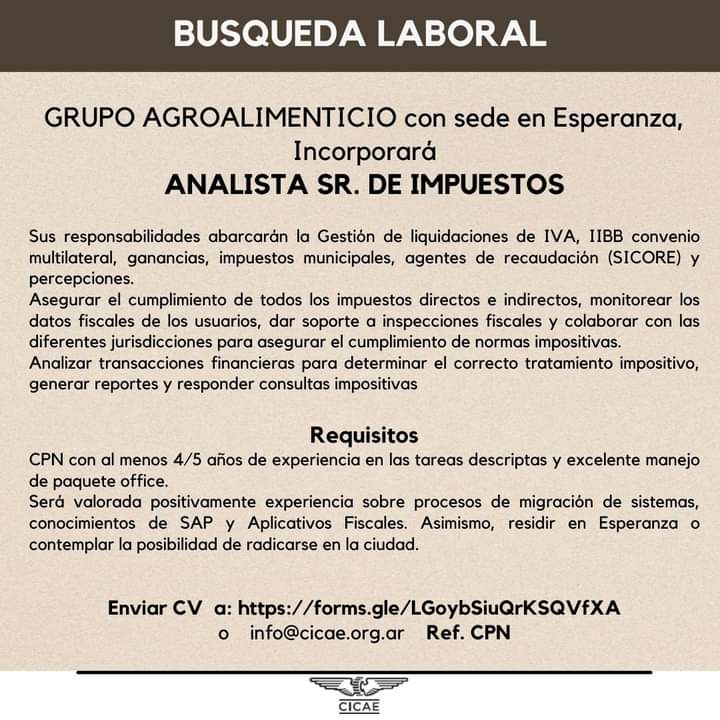 BUSQUEDA LABORAL

GRUPO AGROALIMENTICIO con sede en Esperanza, Incorporará
ANALISTA SR. DE IMPUESTOS

Sus responsabilidades abarcarán la Gestión de liquidaciones de IVA, IIBB convenio multilateral, ganancias, impuestos municipales, agentes de recaudación (SICORE) y percepciones.
Asegurar el cumplimiento de todos los impuestos directos e indirectos, monitorear los datos fiscales de los usuarios, dar soporte a inspecciones fiscales y colaborar con las diferentes jurisdicciones para asegurar el cumplimiento de normas impositivas.
Analizar transacciones financieras para determinar el correcto tratamiento impositivo, generar reportes y responder consultas impositivas

Requisitos
CPN con al menos 4/5 años de experiencia en las tareas descriptas y excelente manejo de paquete office.
Será valorada positivamente experiencia sobre procesos de migración de sistemas, conocimientos de SAP y Aplicativos Fiscales. Asimismo, residir en Esperanza o contemplar la posibilidad de radicarse en la ciudad.

Enviar CV a: https://forms.gle/LGoybSiuQrKSQVfXA
o info@cicae.org.ar Ref. CPN

CICAE